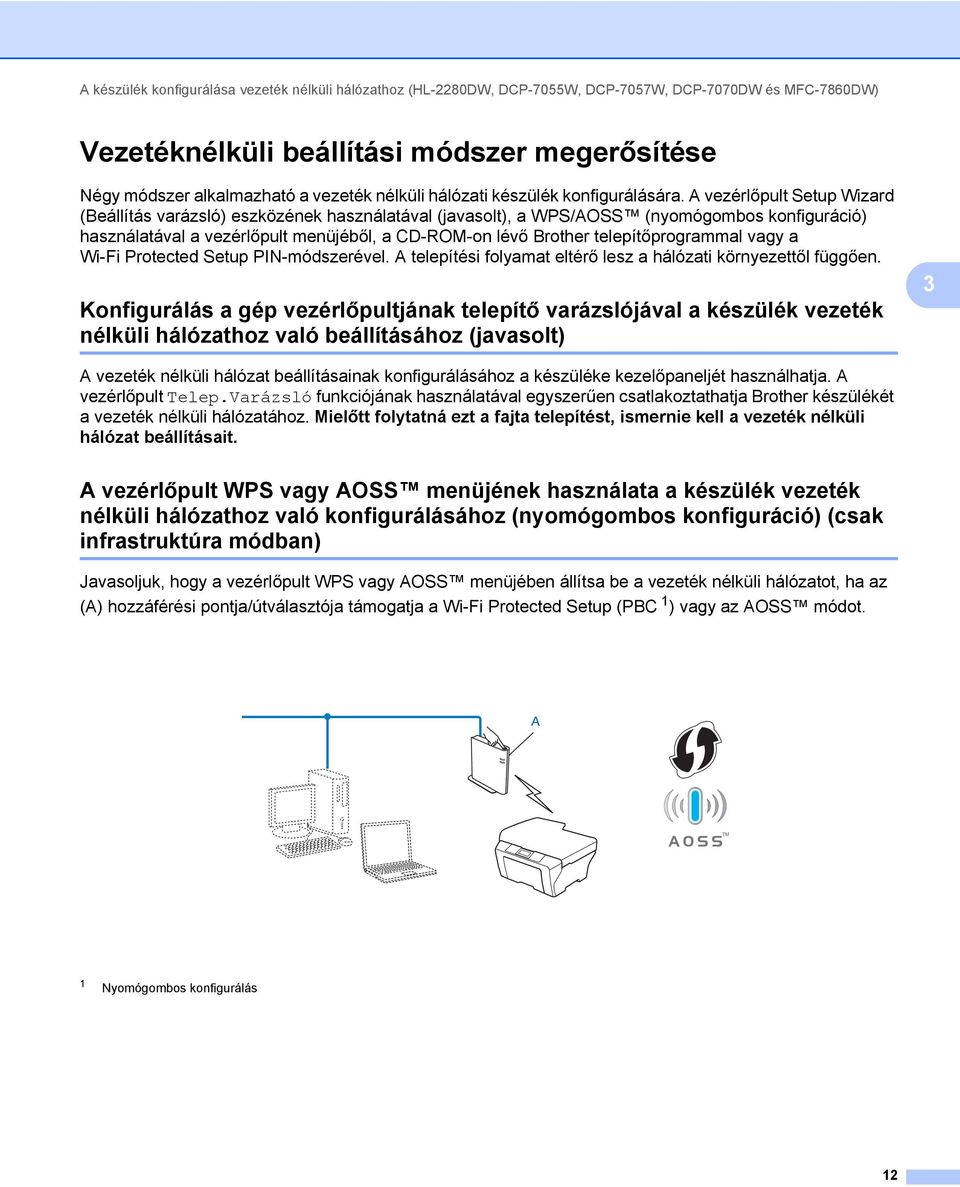 A készülék konfigurálása vezeték nélküli hálózathoz (HL-2280DW, DCP-7055W, DCP-7057W, DCP-7070DW és MFC-7860DW)

Vezetéknélküli beállítási módszer megerősítése

Négy módszer alkalmazható a vezeték nélküli hálózati készülék konfigurálására. A vezérlőpult Setup Wizard (Beállítás varázsló) eszközének használatával (javasolt), a WPS/AOSS™ (nyomógombos konfiguráció) használatával a vezérlőpult menüjéből, a CD-ROM-on lévő Brother telepítőprogrammal vagy a Wi-Fi Protected Setup PIN-módszerével. A telepítési folyamat eltérő lesz a hálózati környezettől függően.

3

Konfigurálás a gép vezérlőpultjának telepítő varázslójával a készülék vezeték nélküli hálózathoz való beállításához (javasolt)

A vezeték nélküli hálózat beállításainak konfigurálásához a készüléke kezelőpaneljét használhatja. A vezérlőpult Telep.Varázsló funkciójának használatával egyszerűen csatlakoztathatja Brother készülékét a vezeték nélküli hálózatához. Mielőtt folytatná ezt a fajta telepítést, ismernie kell a vezeték nélküli hálózat beállításait.

A vezérlőpult WPS vagy AOSS™ menüjének használata a készülék vezeték nélküli hálózathoz való konfigurálásához (nyomógombos konfiguráció) (csak infrastruktúra módban)

Javasoljuk, hogy a vezérlőpult WPS vagy AOSS™ menüjében állítsa be a vezeték nélküli hálózatot, ha az (A) hozzáférési pontja/útválasztója támogatja a Wi-Fi Protected Setup (PBC $^1$) vagy az AOSS™ módot.

A

AOSS™

$^1$ Nyomógombos konfigurálás

12